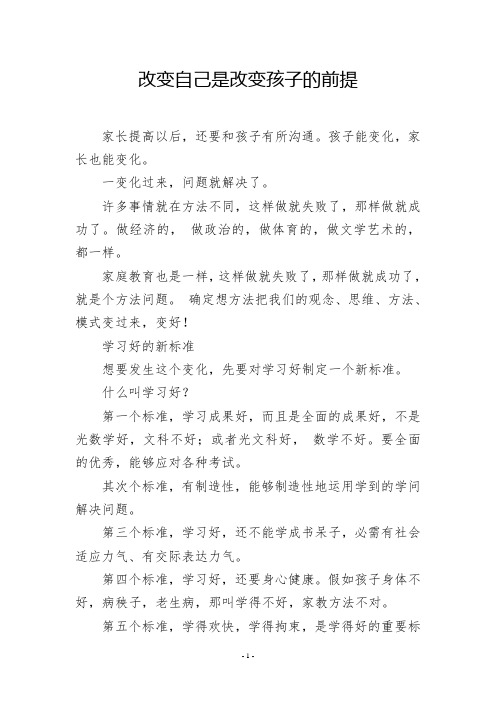 改变自己是改变孩子的前提

家长提高以后，还要和孩子有所沟通。孩子能变化，家长也能变化。

一变化过来，问题就解决了。

许多事情就在方法不同，这样做就失败了，那样做就成功了。做经济的， 做政治的，做体育的，做文学艺术的，都一样。

家庭教育也是一样，这样做就失败了，那样做就成功了，就是个方法问题。 确定想方法把我们的观念、思维、方法、模式变过来，变好！

学习好的新标准

想要发生这个变化，先要对学习好制定一个新标准。

什么叫学习好？

第一个标准，学习成果好，而且是全面的成果好，不是光数学好，文科不好；或者光文科好， 数学不好。要全面的优秀，能够应对各种考试。

其次个标准，有制造性，能够制造性地运用学到的学问解决问题。

第三个标准，学习好，还不能学成书呆子，必需有社会适应力气、有交际表达力气。

第四个标准，学习好，还要身心健康。假如孩子身体不好，病秧子，老生病，那叫学得不好，家教方法不对。

第五个标准，学得欢快，学得拘束，是学得好的重要标

- 1 -